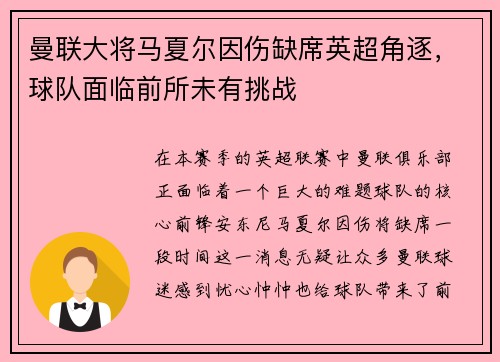 曼联大将马夏尔因伤缺席英超角逐，球队面临前所未有挑战

在本赛季的英超联赛中曼联俱乐部正面临着一个巨大的难题球队的核心前锋安东尼马夏尔因伤将缺席一段时间这一消息无疑让众多曼联球迷感到忧心忡忡也给球队带来了前